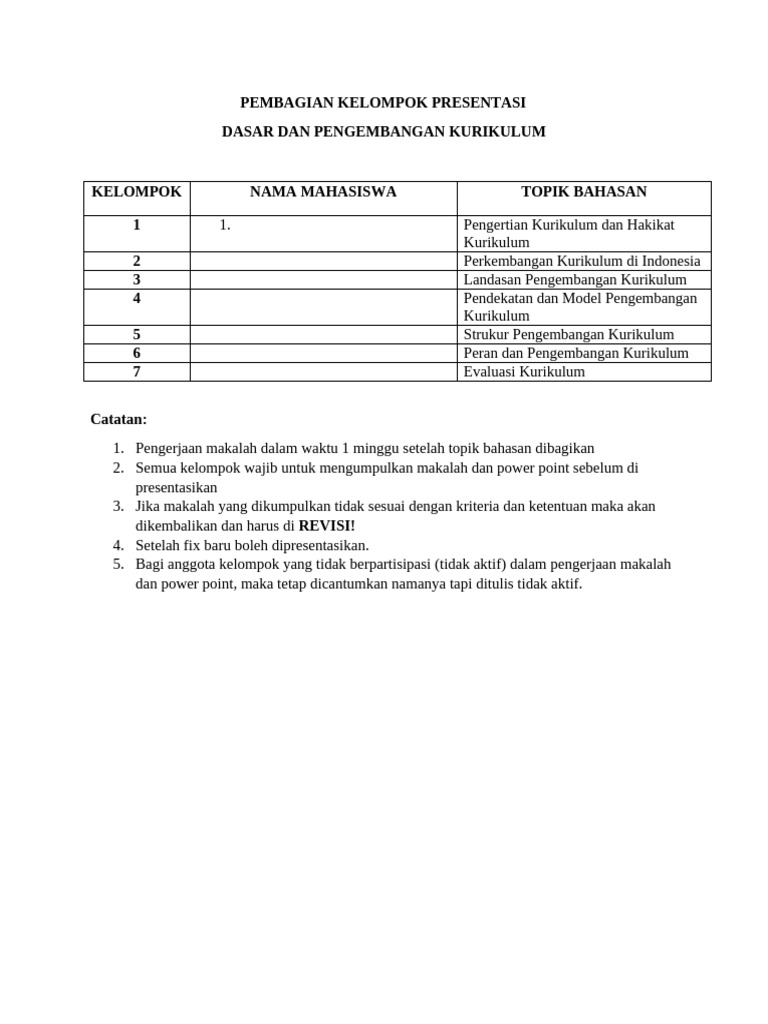 PEMBAGIAN KELOMPOK PRESENTASI

DASAR DAN PENGEMBANGAN KURIKULUM

| KELOMPOK | NAMA MAHASISWA | TOPIK BAHASAN |
|---|---|---|
| 1 | 1. | Pengertian Kurikulum dan Hakikat Kurikulum |
| 2 | | Perkembangan Kurikulum di Indonesia |
| 3 | | Landasan Pengembangan Kurikulum |
| 4 | | Pendekatan dan Model Pengembangan Kurikulum |
| 5 | | Strukur Pengembangan Kurikulum |
| 6 | | Peran dan Pengembangan Kurikulum |
| 7 | | Evaluasi Kurikulum |

Catatan:

1. Pengerjaan makalah dalam waktu 1 minggu setelah topik bahasan dibagikan
2. Semua kelompok wajib untuk mengumpulkan makalah dan power point sebelum di presentasikan
3. Jika makalah yang dikumpulkan tidak sesuai dengan kriteria dan ketentuan maka akan dikembalikan dan harus di REVISI!
4. Setelah fix baru boleh dipresentasikan.
5. Bagi anggota kelompok yang tidak berpartisipasi (tidak aktif) dalam pengerjaan makalah dan power point, maka tetap dicantumkan namanya tapi ditulis tidak aktif.